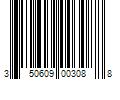 3 50609 00308 8